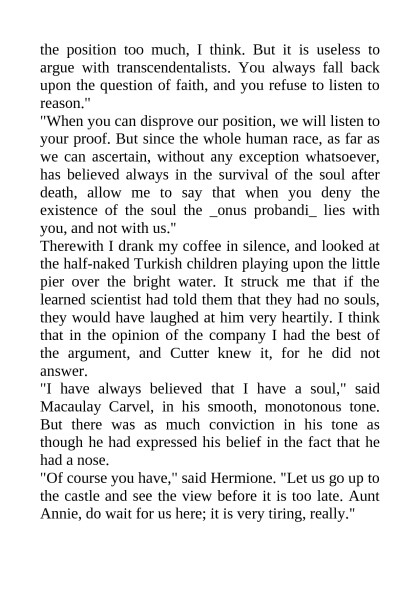 the position too much, I think. But it is useless to argue with transcendentalists. You always fall back upon the question of faith, and you refuse to listen to reason."
"When you can disprove our position, we will listen to your proof. But since the whole human race, as far as we can ascertain, without any exception whatsoever, has believed always in the survival of the soul after death, allow me to say that when you deny the existence of the soul the _onus probandi_ lies with you, and not with us."
Therewith I drank my coffee in silence, and looked at the half-naked Turkish children playing upon the little pier over the bright water. It struck me that if the learned scientist had told them that they had no souls, they would have laughed at him very heartily. I think that in the opinion of the company I had the best of the argument, and Cutter knew it, for he did not answer.
"I have always believed that I have a soul," said Macaulay Carvel, in his smooth, monotonous tone. But there was as much conviction in his tone as though he had expressed his belief in the fact that he had a nose.
"Of course you have," said Hermione. "Let us go up to the castle and see the view before it is too late. Aunt Annie, do wait for us here; it is very tiring, really."